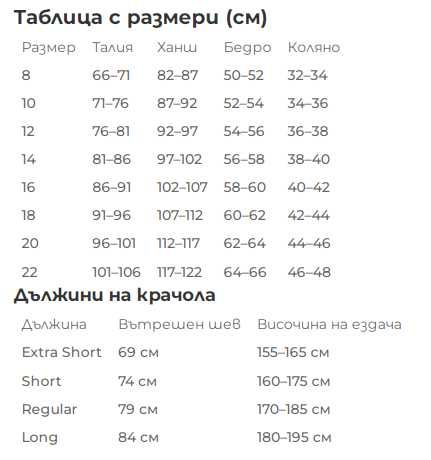 Таблица с размери (см)

| Размер | Талия | Ханш | Бедро | Коляно |
|---|---|---|---|---|
| 8 | 66–71 | 82–87 | 50–52 | 32–34 |
| 10 | 71–76 | 87–92 | 52–54 | 34–36 |
| 12 | 76–81 | 92–97 | 54–56 | 36–38 |
| 14 | 81–86 | 97–102 | 56–58 | 38–40 |
| 16 | 86–91 | 102–107 | 58–60 | 40–42 |
| 18 | 91–96 | 107–112 | 60–62 | 42–44 |
| 20 | 96–101 | 112–117 | 62–64 | 44–46 |
| 22 | 101–106 | 117–122 | 64–66 | 46–48 |

Дължини на крачола

| Дължина | Вътрешен шев | Височина на ездача |
|---|---|---|
| Extra Short | 69 см | 155–165 см |
| Short | 74 см | 160–175 см |
| Regular | 79 см | 170–185 см |
| Long | 84 см | 180–195 см |